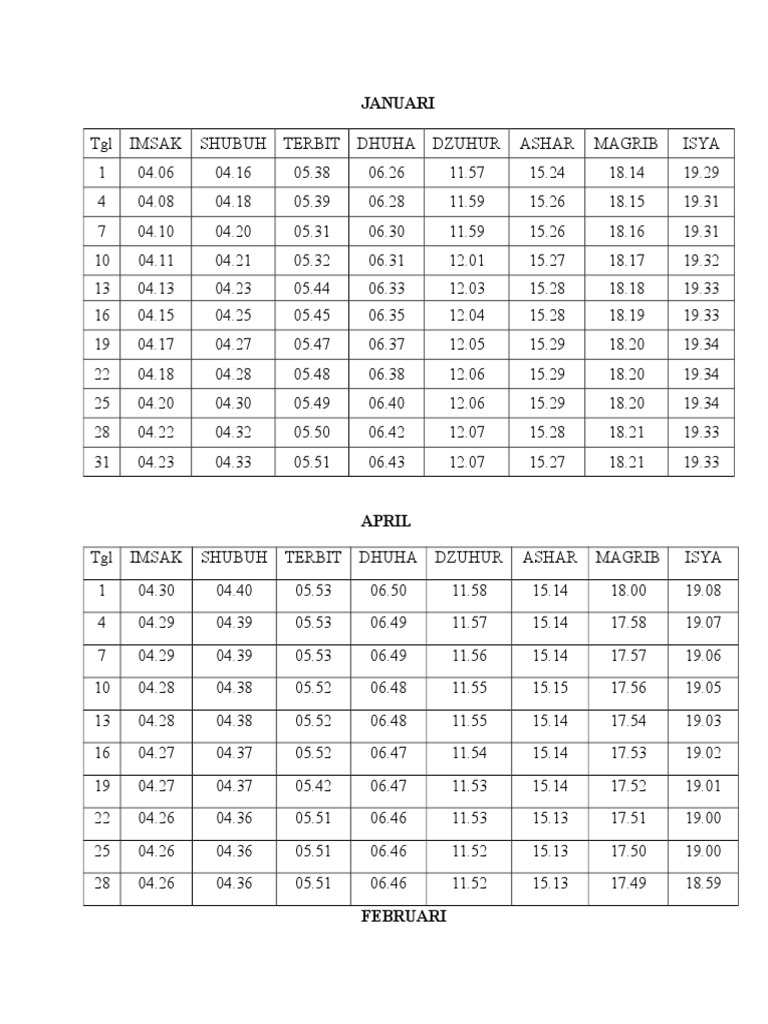 JANUARI

| Tgl | IMSAK | SHUBUH | TERBIT | DHUHA | DZUHUR | ASHAR | MAGRIB | ISYA |
|---|---|---|---|---|---|---|---|---|
| 1 | 04.06 | 04.16 | 05.38 | 06.26 | 11.57 | 15.24 | 18.14 | 19.29 |
| 4 | 04.08 | 04.18 | 05.39 | 06.28 | 11.59 | 15.26 | 18.15 | 19.31 |
| 7 | 04.10 | 04.20 | 05.31 | 06.30 | 11.59 | 15.26 | 18.16 | 19.31 |
| 10 | 04.11 | 04.21 | 05.32 | 06.31 | 12.01 | 15.27 | 18.17 | 19.32 |
| 13 | 04.13 | 04.23 | 05.44 | 06.33 | 12.03 | 15.28 | 18.18 | 19.33 |
| 16 | 04.15 | 04.25 | 05.45 | 06.35 | 12.04 | 15.28 | 18.19 | 19.33 |
| 19 | 04.17 | 04.27 | 05.47 | 06.37 | 12.05 | 15.29 | 18.20 | 19.34 |
| 22 | 04.18 | 04.28 | 05.48 | 06.38 | 12.06 | 15.29 | 18.20 | 19.34 |
| 25 | 04.20 | 04.30 | 05.49 | 06.40 | 12.06 | 15.29 | 18.20 | 19.34 |
| 28 | 04.22 | 04.32 | 05.50 | 06.42 | 12.07 | 15.28 | 18.21 | 19.33 |
| 31 | 04.23 | 04.33 | 05.51 | 06.43 | 12.07 | 15.27 | 18.21 | 19.33 |

APRIL

| Tgl | IMSAK | SHUBUH | TERBIT | DHUHA | DZUHUR | ASHAR | MAGRIB | ISYA |
|---|---|---|---|---|---|---|---|---|
| 1 | 04.30 | 04.40 | 05.53 | 06.50 | 11.58 | 15.14 | 18.00 | 19.08 |
| 4 | 04.29 | 04.39 | 05.53 | 06.49 | 11.57 | 15.14 | 17.58 | 19.07 |
| 7 | 04.29 | 04.39 | 05.53 | 06.49 | 11.56 | 15.14 | 17.57 | 19.06 |
| 10 | 04.28 | 04.38 | 05.52 | 06.48 | 11.55 | 15.15 | 17.56 | 19.05 |
| 13 | 04.28 | 04.38 | 05.52 | 06.48 | 11.55 | 15.14 | 17.54 | 19.03 |
| 16 | 04.27 | 04.37 | 05.52 | 06.47 | 11.54 | 15.14 | 17.53 | 19.02 |
| 19 | 04.27 | 04.37 | 05.42 | 06.47 | 11.53 | 15.14 | 17.52 | 19.01 |
| 22 | 04.26 | 04.36 | 05.51 | 06.46 | 11.53 | 15.13 | 17.51 | 19.00 |
| 25 | 04.26 | 04.36 | 05.51 | 06.46 | 11.52 | 15.13 | 17.50 | 19.00 |
| 28 | 04.26 | 04.36 | 05.51 | 06.46 | 11.52 | 15.13 | 17.49 | 18.59 |

FEBRUARI